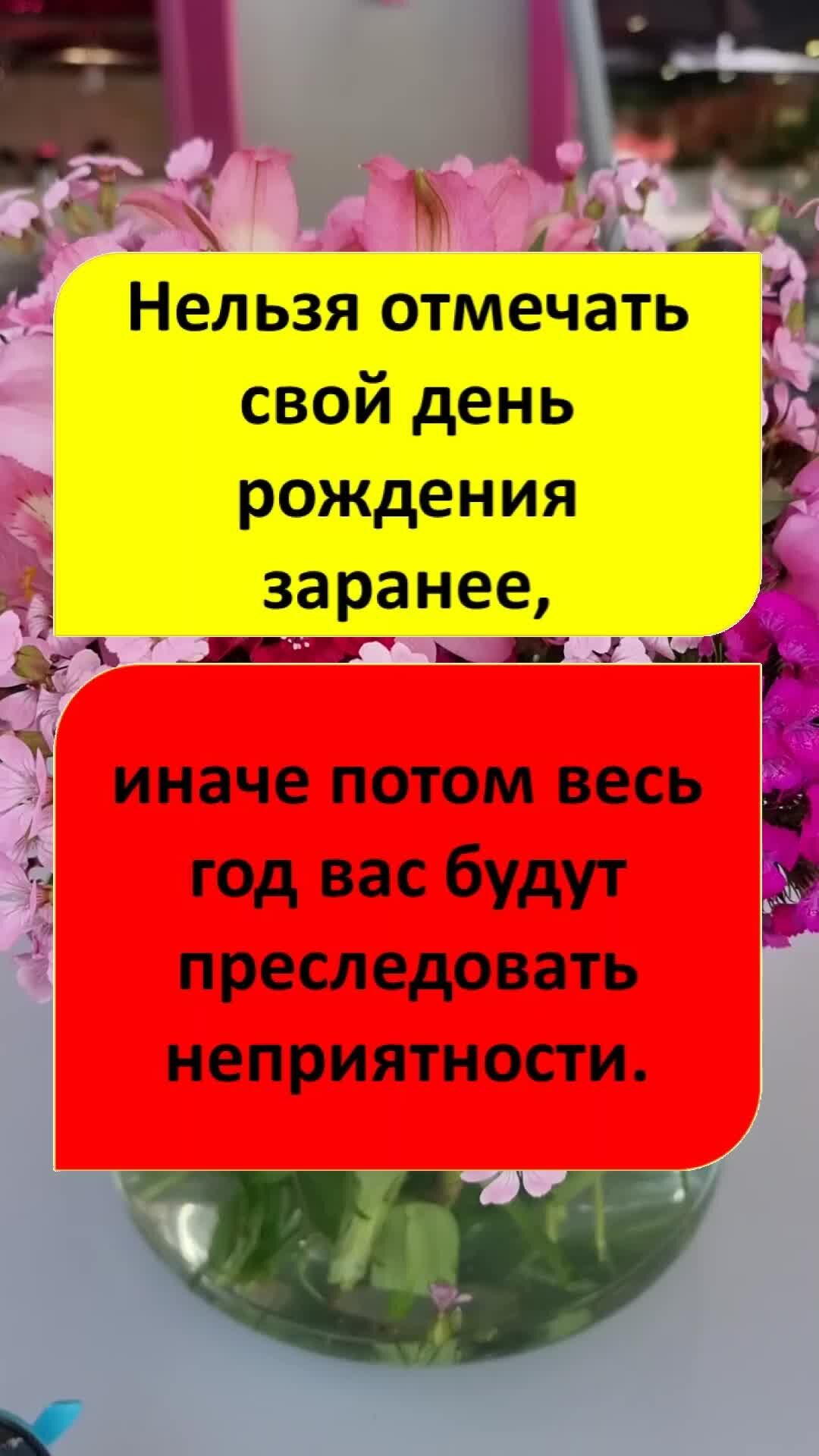 Нельзя отмечать свой день рождения заранее,

иначе потом весь год вас будут преследовать неприятности.